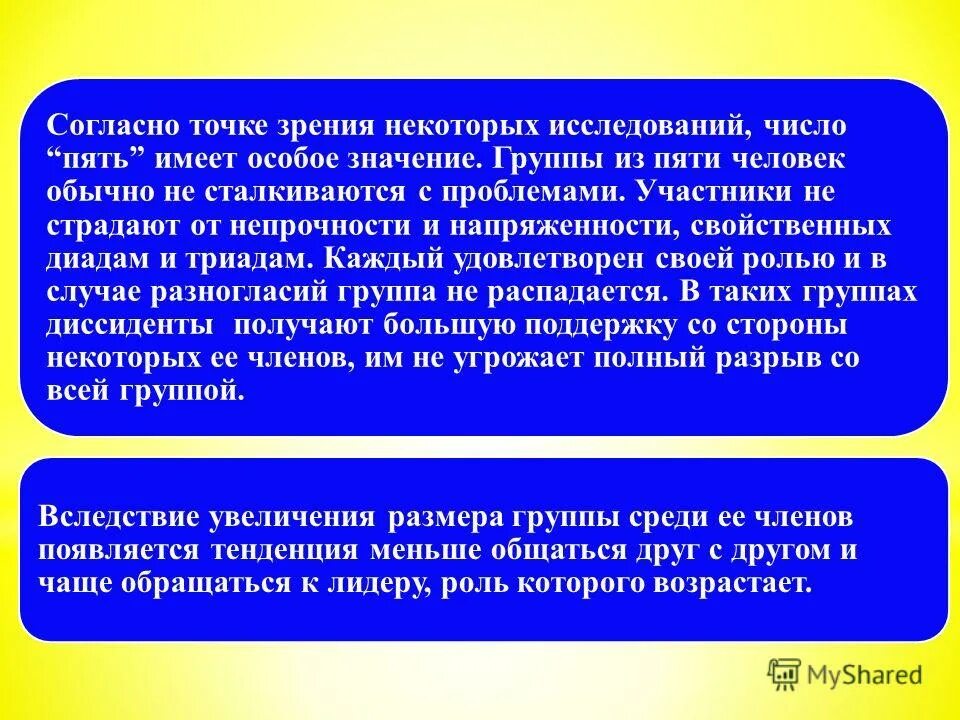 Согласно точке зрения некоторых исследований, число "пять" имеет особое значение. Группы из пяти человек обычно не сталкиваются с проблемами. Участники не страдают от непрочности и напряженности, свойственных диадам и триадам. Каждый удовлетворен своей ролью и в случае разногласий группа не распадается. В таких группах диссиденты получают большую поддержку со стороны некоторых ее членов, им не угрожает полный разрыв со всей группой.

Вследствие увеличения размера группы среди ее членов появляется тенденция меньше общаться друг с другом и чаще обращаться к лидеру, роль которого возрастает.

MyShared